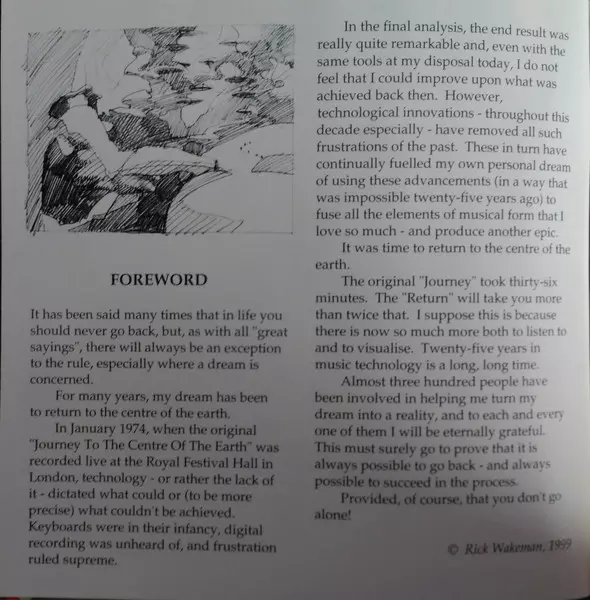 FOREWORD

It has been said many times that in life you should never go back, but, as with all "great sayings", there will always be an exception to the rule, especially where a dream is concerned.

For many years, my dream has been to return to the centre of the earth.

In January 1974, when the original "Journey To The Centre Of The Earth" was recorded live at the Royal Festival Hall in London, technology - or rather the lack of it - dictated what could or (to be more precise) what couldn't be achieved. Keyboards were in their infancy, digital recording was unheard of, and frustration ruled supreme.

In the final analysis, the end result was really quite remarkable and, even with the same tools at my disposal today, I do not feel that I could improve upon what was achieved back then. However, technological innovations - throughout this decade especially - have removed all such frustrations of the past. These in turn have continually fuelled my own personal dream of using these advancements (in a way that was impossible twenty-five years ago) to fuse all the elements of musical form that I love so much - and produce another epic.

It was time to return to the centre of the earth.

The original "Journey" took thirty-six minutes. The "Return" will take you more than twice that. I suppose this is because there is now so much more both to listen to and to visualise. Twenty-five years in music technology is a long, long time.

Almost three hundred people have been involved in helping me turn my dream into a reality, and to each and every one of them I will be eternally grateful. This must surely go to prove that it is always possible to go back - and always possible to succeed in the process.

Provided, of course, that you don't go alone!

© Rick Wakeman, 1999